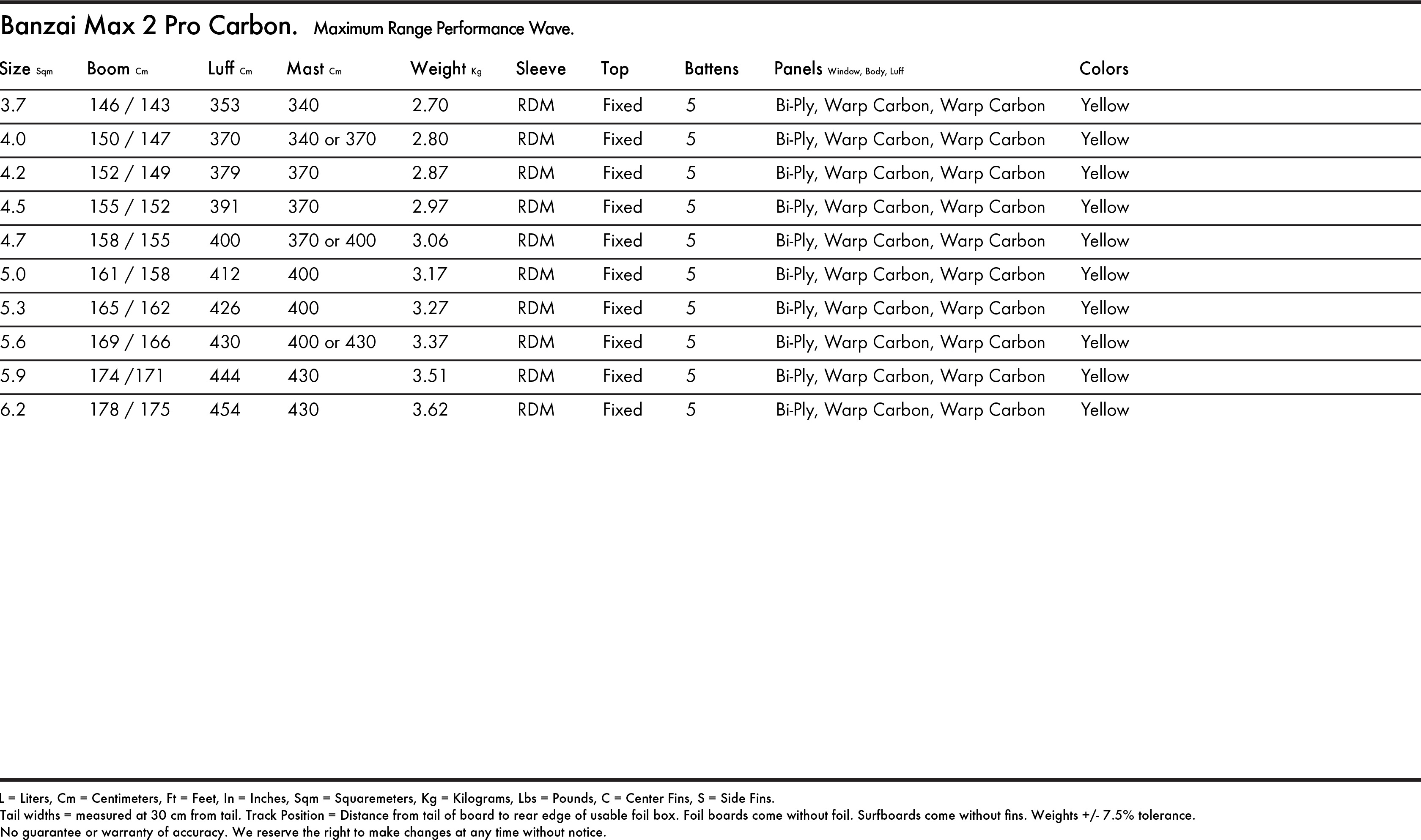 Banzai Max 2 Pro Carbon. Maximum Range Performance Wave.

| Size Sqm | Boom Cm | Luff Cm | Mast Cm | Weight Kg | Sleeve | Top | Battens | Panels Window, Body, Luff | Colors |
|---|---|---|---|---|---|---|---|---|---|
| 3.7 | 146 / 143 | 353 | 340 | 2.70 | RDM | Fixed | 5 | Bi-Ply, Warp Carbon, Warp Carbon | Yellow |
| 4.0 | 150 / 147 | 370 | 340 or 370 | 2.80 | RDM | Fixed | 5 | Bi-Ply, Warp Carbon, Warp Carbon | Yellow |
| 4.2 | 152 / 149 | 379 | 370 | 2.87 | RDM | Fixed | 5 | Bi-Ply, Warp Carbon, Warp Carbon | Yellow |
| 4.5 | 155 / 152 | 391 | 370 | 2.97 | RDM | Fixed | 5 | Bi-Ply, Warp Carbon, Warp Carbon | Yellow |
| 4.7 | 158 / 155 | 400 | 370 or 400 | 3.06 | RDM | Fixed | 5 | Bi-Ply, Warp Carbon, Warp Carbon | Yellow |
| 5.0 | 161 / 158 | 412 | 400 | 3.17 | RDM | Fixed | 5 | Bi-Ply, Warp Carbon, Warp Carbon | Yellow |
| 5.3 | 165 / 162 | 426 | 400 | 3.27 | RDM | Fixed | 5 | Bi-Ply, Warp Carbon, Warp Carbon | Yellow |
| 5.6 | 169 / 166 | 430 | 400 or 430 | 3.37 | RDM | Fixed | 5 | Bi-Ply, Warp Carbon, Warp Carbon | Yellow |
| 5.9 | 174 /171 | 444 | 430 | 3.51 | RDM | Fixed | 5 | Bi-Ply, Warp Carbon, Warp Carbon | Yellow |
| 6.2 | 178 / 175 | 454 | 430 | 3.62 | RDM | Fixed | 5 | Bi-Ply, Warp Carbon, Warp Carbon | Yellow |

L = Liters, Cm = Centimeters, Ft = Feet, In = Inches, Sqm = Squaremeters, Kg = Kilograms, Lbs = Pounds, C = Center Fins, S = Side Fins.
Tail widths = measured at 30 cm from tail. Track Position = Distance from tail of board to rear edge of usable foil box. Foil boards come without foil. Surfboards come without fins. Weights +/- 7.5% tolerance.
No guarantee or warranty of accuracy. We reserve the right to make changes at any time without notice.